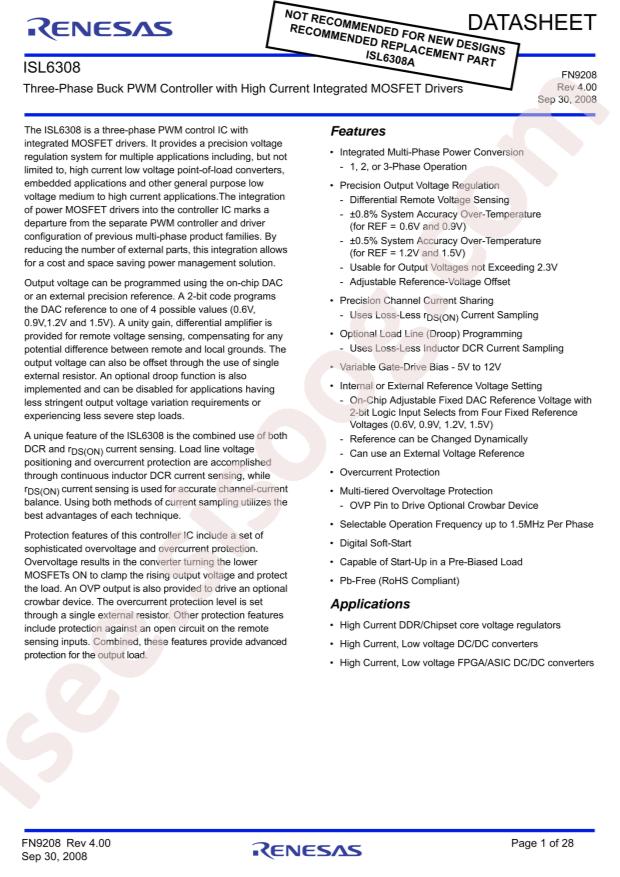 RENESAS

NOT RECOMMENDED FOR NEW DESIGNS
RECOMMENDED REPLACEMENT PART
ISL6308A

DATASHEET

ISL6308

Three-Phase Buck PWM Controller with High Current Integrated MOSFET Drivers

FN9208
Rev 4.00
Sep 30, 2008

The ISL6308 is a three-phase PWM control IC with integrated MOSFET drivers. It provides a precision voltage regulation system for multiple applications including, but not limited to, high current low voltage point-of-load converters, embedded applications and other general purpose low voltage medium to high current applications.The integration of power MOSFET drivers into the controller IC marks a departure from the separate PWM controller and driver configuration of previous multi-phase product families. By reducing the number of external parts, this integration allows for a cost and space saving power management solution.

Output voltage can be programmed using the on-chip DAC or an external precision reference. A 2-bit code programs the DAC reference to one of 4 possible values (0.6V, 0.9V,1.2V and 1.5V). A unity gain, differential amplifier is provided for remote voltage sensing, compensating for any potential difference between remote and local grounds. The output voltage can also be offset through the use of single external resistor. An optional droop function is also implemented and can be disabled for applications having less stringent output voltage variation requirements or experiencing less severe step loads.

A unique feature of the ISL6308 is the combined use of both DCR and $r_{DS(ON)}$ current sensing. Load line voltage positioning and overcurrent protection are accomplished through continuous inductor DCR current sensing, while $r_{DS(ON)}$ current sensing is used for accurate channel-current balance. Using both methods of current sampling utilizes the best advantages of each technique.

Protection features of this controller IC include a set of sophisticated overvoltage and overcurrent protection. Overvoltage results in the converter turning the lower MOSFETs ON to clamp the rising output voltage and protect the load. An OVP output is also provided to drive an optional crowbar device. The overcurrent protection level is set through a single external resistor. Other protection features include protection against an open circuit on the remote sensing inputs. Combined, these features provide advanced protection for the output load.

Features

• Integrated Multi-Phase Power Conversion
- 1, 2, or 3-Phase Operation

• Precision Output Voltage Regulation
- Differential Remote Voltage Sensing
- ±0.8% System Accuracy Over-Temperature (for REF = 0.6V and 0.9V)
- ±0.5% System Accuracy Over-Temperature (for REF = 1.2V and 1.5V)
- Usable for Output Voltages not Exceeding 2.3V
- Adjustable Reference-Voltage Offset

• Precision Channel Current Sharing
- Uses Loss-Less $r_{DS(ON)}$ Current Sampling

• Optional Load Line (Droop) Programming
- Uses Loss-Less Inductor DCR Current Sampling

• Variable Gate-Drive Bias - 5V to 12V

• Internal or External Reference Voltage Setting
- On-Chip Adjustable Fixed DAC Reference Voltage with 2-bit Logic Input Selects from Four Fixed Reference Voltages (0.6V, 0.9V, 1.2V, 1.5V)
- Reference can be Changed Dynamically
- Can use an External Voltage Reference

• Overcurrent Protection

• Multi-tiered Overvoltage Protection
- OVP Pin to Drive Optional Crowbar Device

• Selectable Operation Frequency up to 1.5MHz Per Phase

• Digital Soft-Start

• Capable of Start-Up in a Pre-Biased Load

• Pb-Free (RoHS Compliant)

Applications

• High Current DDR/Chipset core voltage regulators

• High Current, Low voltage DC/DC converters

• High Current, Low voltage FPGA/ASIC DC/DC converters

FN9208 Rev 4.00
Sep 30, 2008

RENESAS

Page 1 of 28